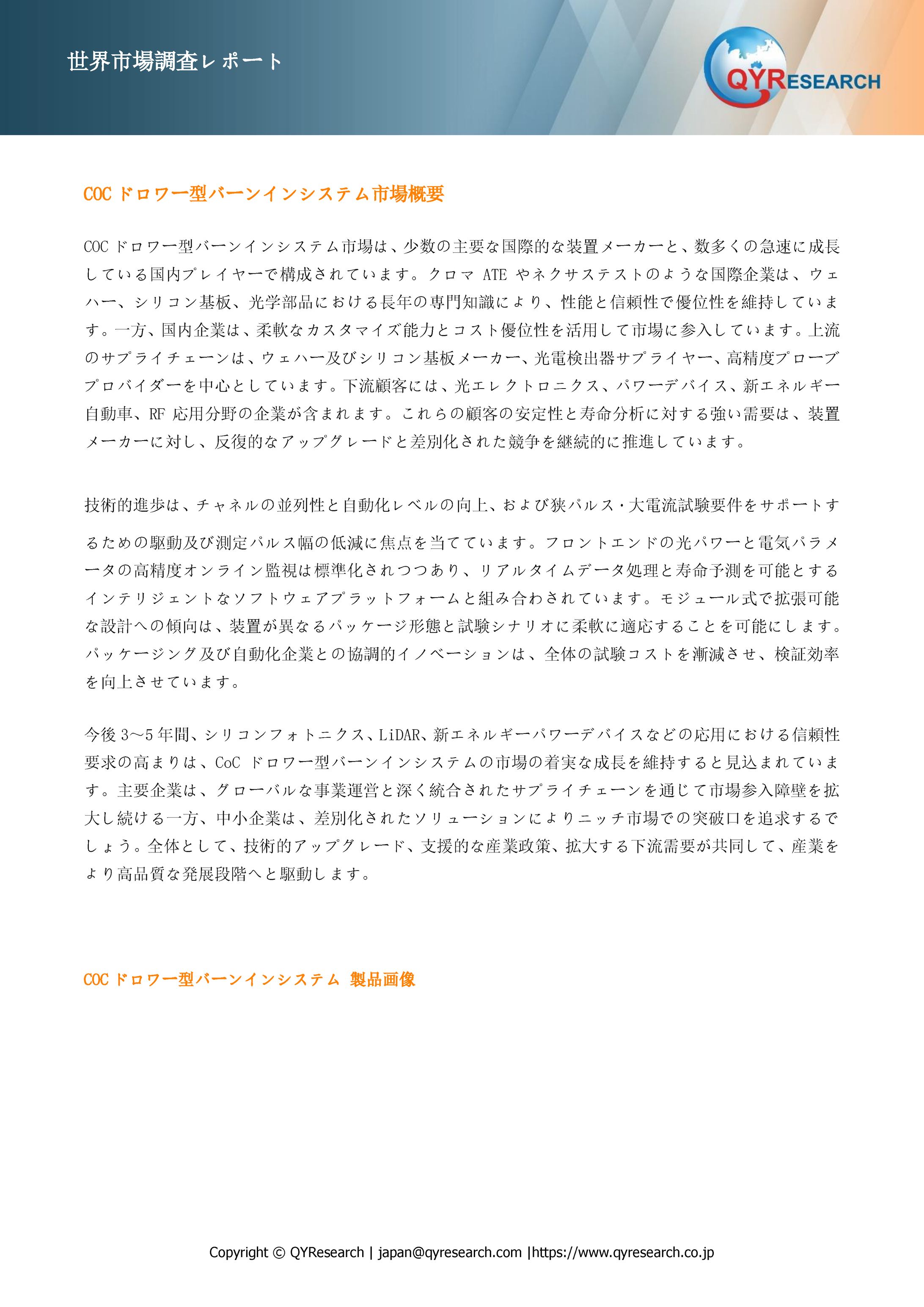 世界市場調査レポート

QYRESEARCH

COC ドロワー型バーンインシステム市場概要

COC ドロワー型バーンインシステム市場は、少数の主要な国際的な装置メーカーと、数多くの急速に成長している国内プレイヤーで構成されています。クロマ ATE やネクサステストのような国際企業は、ウェハー、シリコン基板、光学部品における長年の専門知識により、性能と信頼性で優位性を維持しています。一方、国内企業は、柔軟なカスタマイズ能力とコスト優位性を活用して市場に参入しています。上流のサプライチェーンは、ウェハー及びシリコン基板メーカー、光電検出器サプライヤー、高精度プローブプロバイダーを中心としています。下流顧客には、光エレクトロニクス、パワーデバイス、新エネルギー自動車、RF 応用分野の企業が含まれます。これらの顧客の安定性と寿命分析に対する強い需要は、装置メーカーに対し、反復的なアップグレードと差別化された競争を継続的に推進しています。

技術的進歩は、チャネルの並列性と自動化レベルの向上、および狭パルス・大電流試験要件をサポートするための駆動及び測定パルス幅の低減に焦点を当てています。フロントエンドの光パワーと電気パラメータの高精度オンライン監視は標準化されつつあり、リアルタイムデータ処理と寿命予測を可能とするインテリジェントなソフトウェアプラットフォームと組み合わされています。モジュール式で拡張可能な設計への傾向は、装置が異なるパッケージ形態と試験シナリオに柔軟に適応することを可能にします。パッケージング及び自動化企業との協調的イノベーションは、全体の試験コストを漸減させ、検証効率を向上させています。

今後 3～5 年間、シリコンフォトニクス、LiDAR、新エネルギーパワーデバイスなどの応用における信頼性要求の高まりは、CoC ドロワー型バーンインシステムの市場の着実な成長を維持すると見込まれています。主要企業は、グローバルな事業運営と深く統合されたサプライチェーンを通じて市場参入障壁を拡大し続ける一方、中小企業は、差別化されたソリューションによりニッチ市場での突破口を追求するでしょう。全体として、技術的アップグレード、支援的な産業政策、拡大する下流需要が共同して、産業をより高品質な発展段階へと駆動します。

COC ドロワー型バーンインシステム 製品画像

Copyright © QYResearch | japan@qyresearch.com |https://www.qyresearch.co.jp